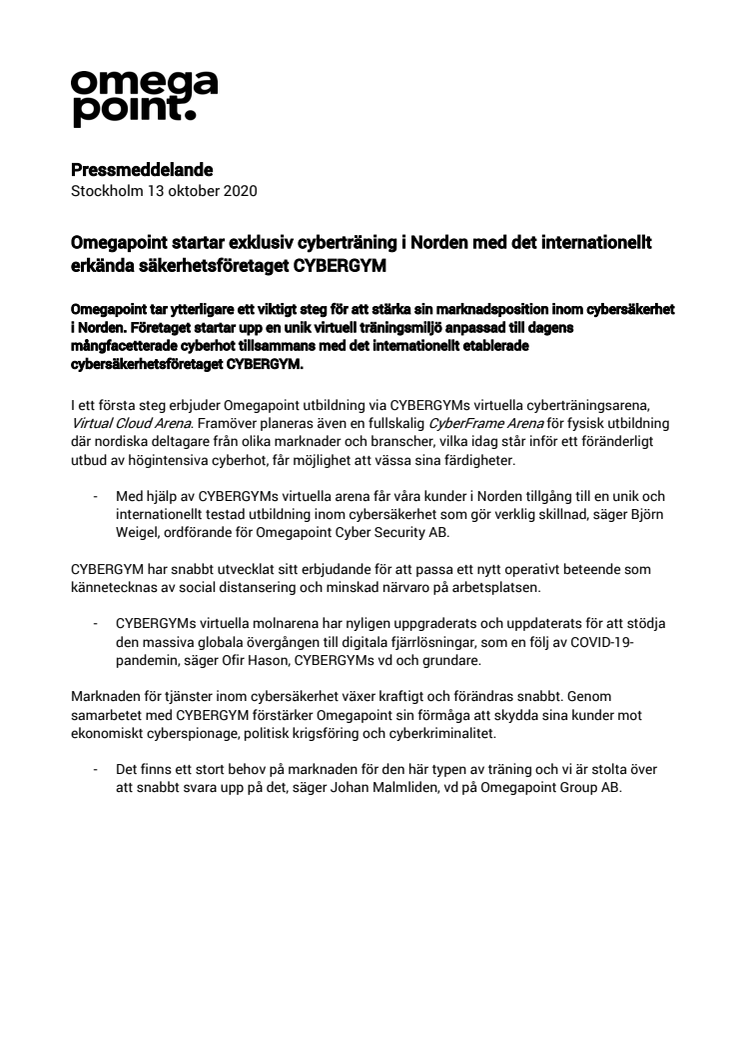 omega
point.

Pressmeddelande
Stockholm 13 oktober 2020

Omegapoint startar exklusiv cyberträning i Norden med det internationellt erkända säkerhetsföretaget CYBERGYM

Omegapoint tar ytterligare ett viktigt steg för att stärka sin marknadsposition inom cybersäkerhet i Norden. Företaget startar upp en unik virtuell träningsmiljö anpassad till dagens mångfacetterade cyberhot tillsammans med det internationellt etablerade cybersäkerhetsföretaget CYBERGYM.

I ett första steg erbjuder Omegapoint utbildning via CYBERGYMs virtuella cyberträningsarena, Virtual Cloud Arena. Framöver planeras även en fullskalig CyberFrame Arena för fysisk utbildning där nordiska deltagare från olika marknader och branscher, vilka idag står inför ett föränderligt utbud av högintensiva cyberhot, får möjlighet att vässa sina färdigheter.

- Med hjälp av CYBERGYMs virtuella arena får våra kunder i Norden tillgång till en unik och internationellt testad utbildning inom cybersäkerhet som gör verklig skillnad, säger Björn Weigel, ordförande för Omegapoint Cyber Security AB.

CYBERGYM har snabbt utvecklat sitt erbjudande för att passa ett nytt operativt beteende som kännetecknas av social distansering och minskad närvaro på arbetsplatsen.

- CYBERGYMs virtuella molnarena har nyligen uppgraderats och uppdaterats för att stödja den massiva globala övergången till digitala fjärrlösningar, som en följ av COVID-19-pandemin, säger Ofir Hason, CYBERGYMs vd och grundare.

Marknaden för tjänster inom cybersäkerhet växer kraftigt och förändras snabbt. Genom samarbetet med CYBERGYM förstärker Omegapoint sin förmåga att skydda sina kunder mot ekonomiskt cyberspionage, politisk krigsföring och cyberkriminalitet.

- Det finns ett stort behov på marknaden för den här typen av träning och vi är stolta över att snabbt svara upp på det, säger Johan Malmliden, vd på Omegapoint Group AB.